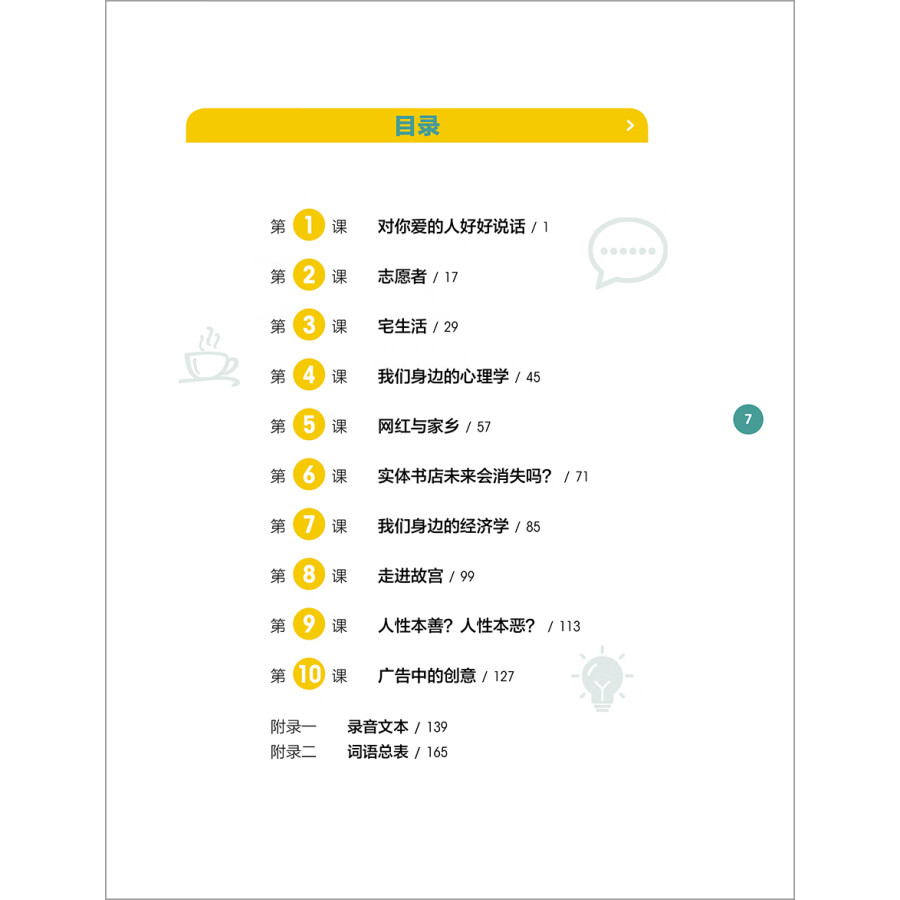 目录

第 1 课 对你爱的人好好说话 / 1

第 2 课 志愿者 / 17

第 3 课 宅生活 / 29

第 4 课 我们身边的心理学 / 45

第 5 课 网红与家乡 / 57

第 6 课 实体书店未来会消失吗？ / 71

第 7 课 我们身边的经济学 / 85

第 8 课 走进故宫 / 99

第 9 课 人性本善？人性本恶？ / 113

第 10 课 广告中的创意 / 127

附录一 录音文本 / 139
附录二 词语总表 / 165

7